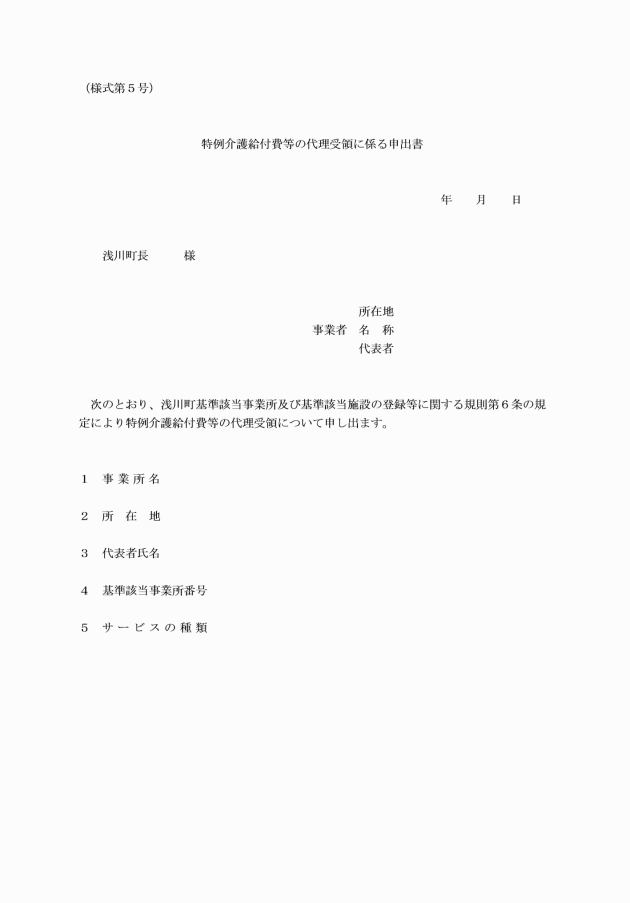 （様式第５号）

特例介護給付費等の代理受領に係る申出書

年　　月　　日

浅川町長　　　様

所在地
事業者　名　称
代表者

次のとおり、浅川町基準該当事業所及び基準該当施設の登録等に関する規則第６条の規定により特例介護給付費等の代理受領について申し出ます。

１　事 業 所 名

２　所　在　地

３　代表者氏名

４　基準該当事業所番号

５　サ ー ビ ス の 種 類